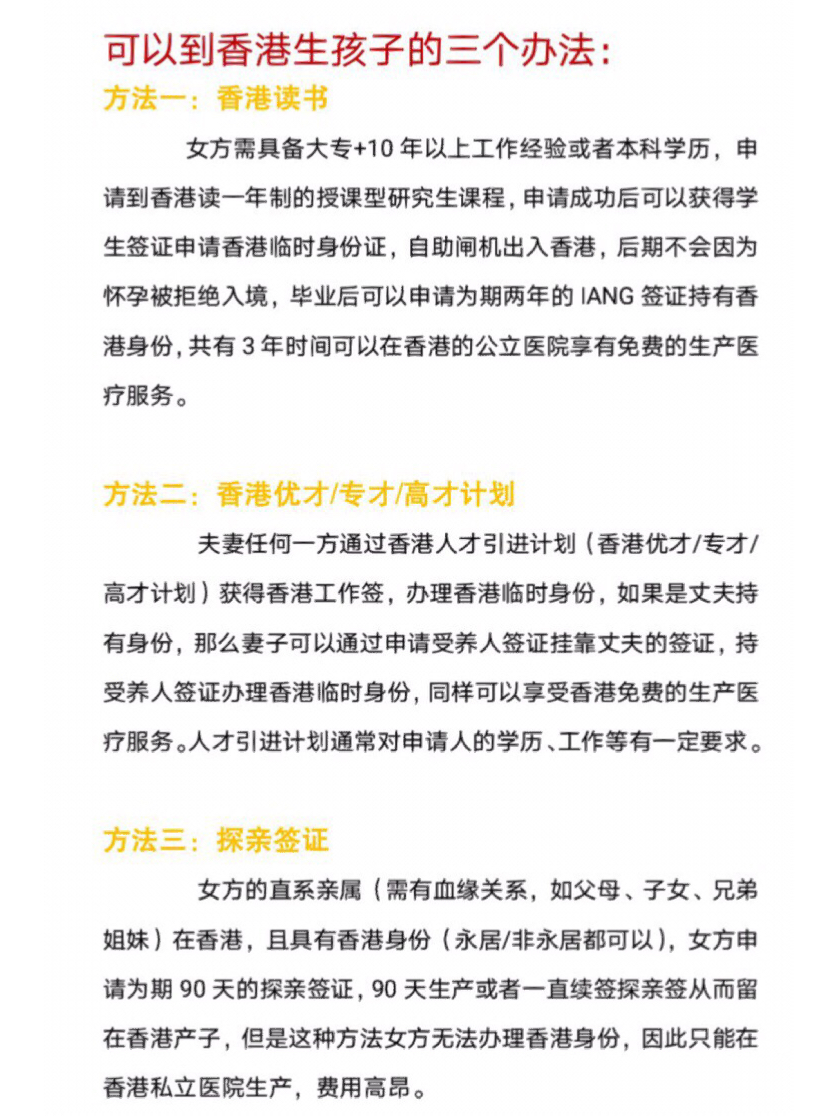 可以到香港生孩子的三个办法：

方法一：香港读书

女方需具备大专+10 年以上工作经验或者本科学历，申请到香港读一年制的授课型研究生课程，申请成功后可以获得学生签证申请香港临时身份证，自助闸机出入香港，后期不会因为怀孕被拒绝入境，毕业后可以申请为期两年的 IANG 签证持有香港身份，共有 3 年时间可以在香港的公立医院享有免费的生产医疗服务。

方法二：香港优才/专才/高才计划

夫妻任何一方通过香港人才引进计划（香港优才/专才/高才计划）获得香港工作签，办理香港临时身份，如果是丈夫持有身份，那么妻子可以通过申请受养人签证挂靠丈夫的签证，持受养人签证办理香港临时身份，同样可以享受香港免费的生产医疗服务。人才引进计划通常对申请人的学历、工作等有一定要求。

方法三：探亲签证

女方的直系亲属（需有血缘关系，如父母、子女、兄弟姐妹）在香港，且具有香港身份（永居/非永居都可以），女方申请为期 90 天的探亲签证，90 天生产或者一直续签探亲签从而留在香港产子，但是这种方法女方无法办理香港身份，因此只能在香港私立医院生产，费用高昂。